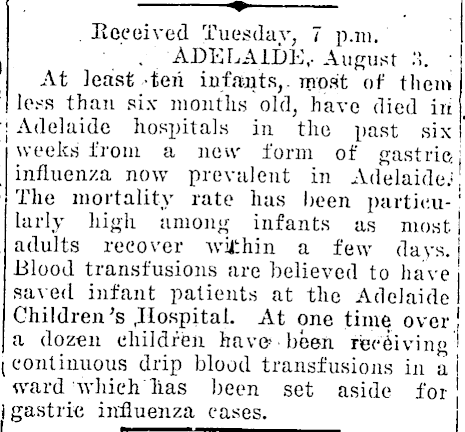 Received Tuesday, 7 p.m.

ADELAIDE, August 3.

At least ten infants, most of them less than six months old, have died in Adelaide hospitals in the past six weeks from a new form of gastric influenza now prevalent in Adelaide. The mortality rate has been particularly high among infants as most adults recover within a few days. Blood transfusions are believed to have saved infant patients at the Adelaide Children's Hospital. At one time over a dozen children have been receiving continuous drip blood transfusions in a ward which has been set aside for gastric influenza cases.